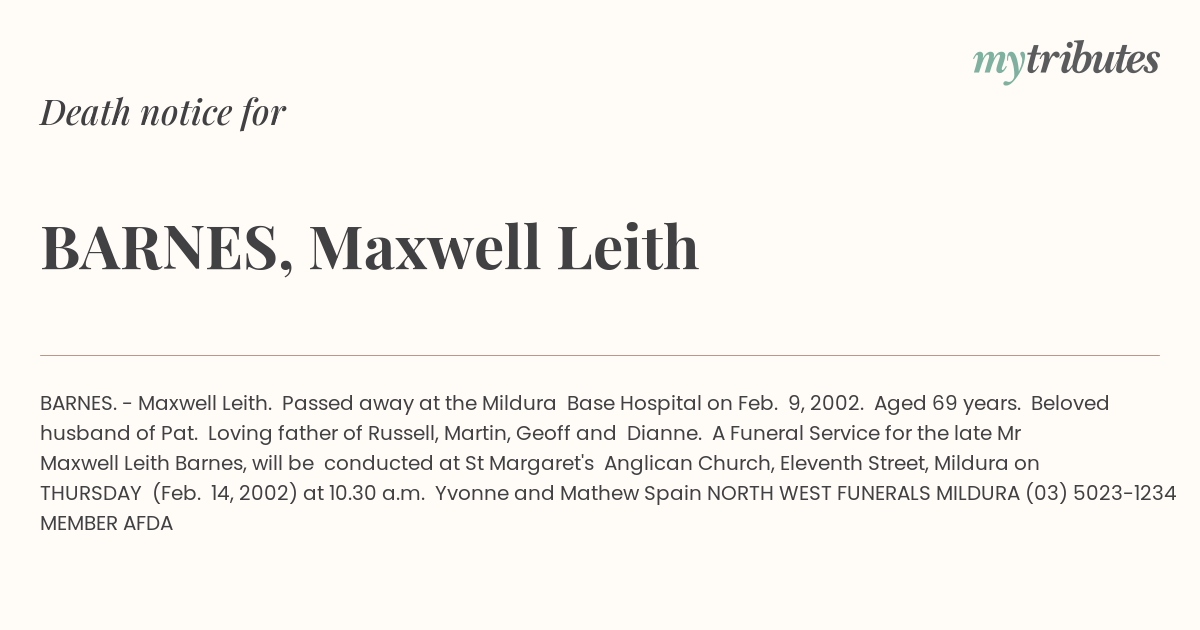 mytributes

Death notice for

BARNES, Maxwell Leith

BARNES. - Maxwell Leith. Passed away at the Mildura Base Hospital on Feb. 9, 2002. Aged 69 years. Beloved husband of Pat. Loving father of Russell, Martin, Geoff and Dianne. A Funeral Service for the late Mr Maxwell Leith Barnes, will be conducted at St Margaret's Anglican Church, Eleventh Street, Mildura on THURSDAY (Feb. 14, 2002) at 10.30 a.m. Yvonne and Mathew Spain NORTH WEST FUNERALS MILDURA (03) 5023-1234 MEMBER AFDA